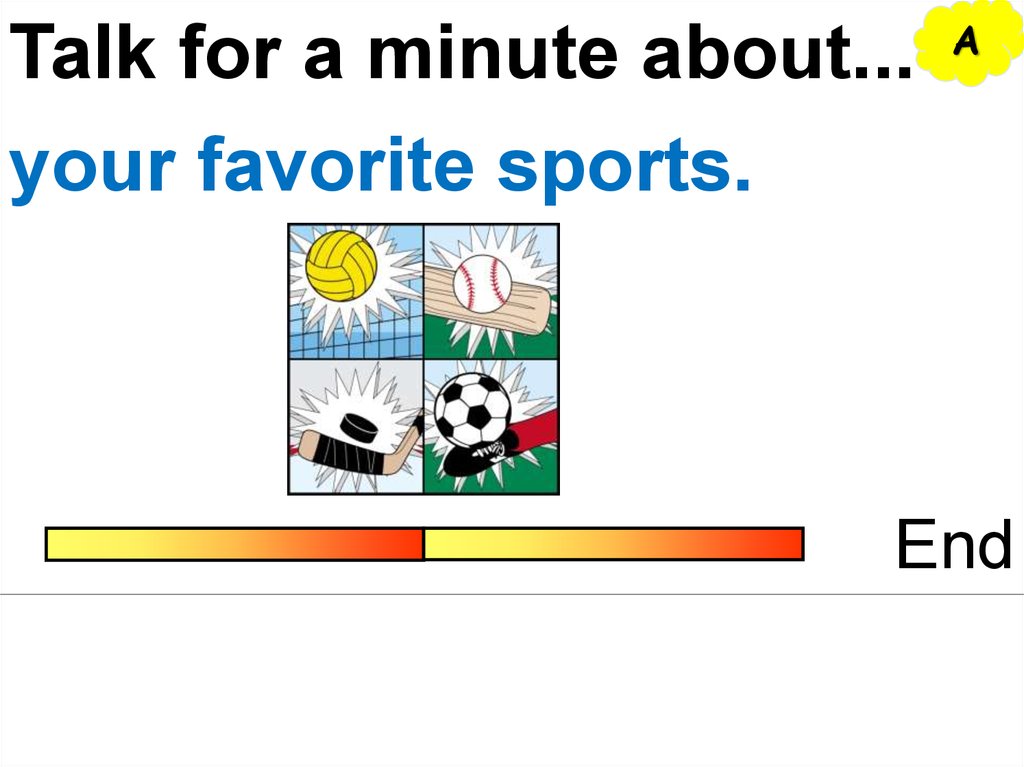 Talk for a minute about...

A

your favorite sports.

End